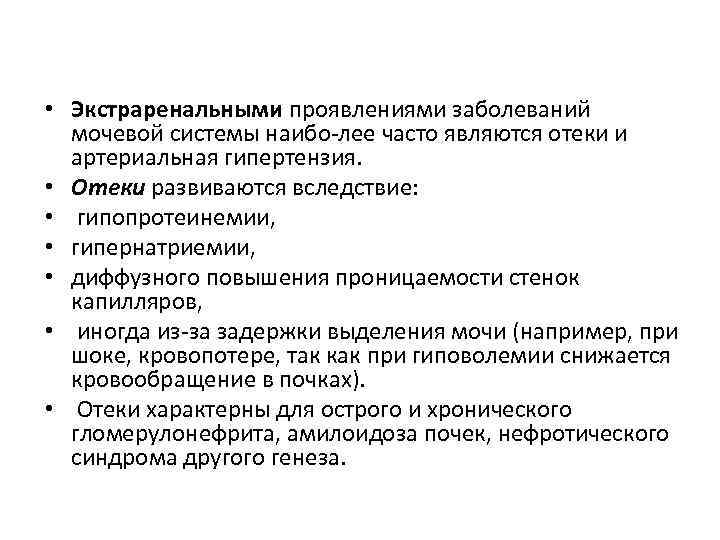 • Экстраренальными проявлениями заболеваний мочевой системы наибо-лее часто являются отеки и артериальная гипертензия.
• Отеки развиваются вследствие:
• гипопротеинемии,
• гипернатриемии,
• диффузного повышения проницаемости стенок капилляров,
• иногда из-за задержки выделения мочи (например, при шоке, кровопотере, так как при гиповолемии снижается кровообращение в почках).
• Отеки характерны для острого и хронического гломерулонефрита, амилоидоза почек, нефротического синдрома другого генеза.